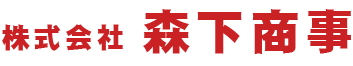 株式会社 森下商事